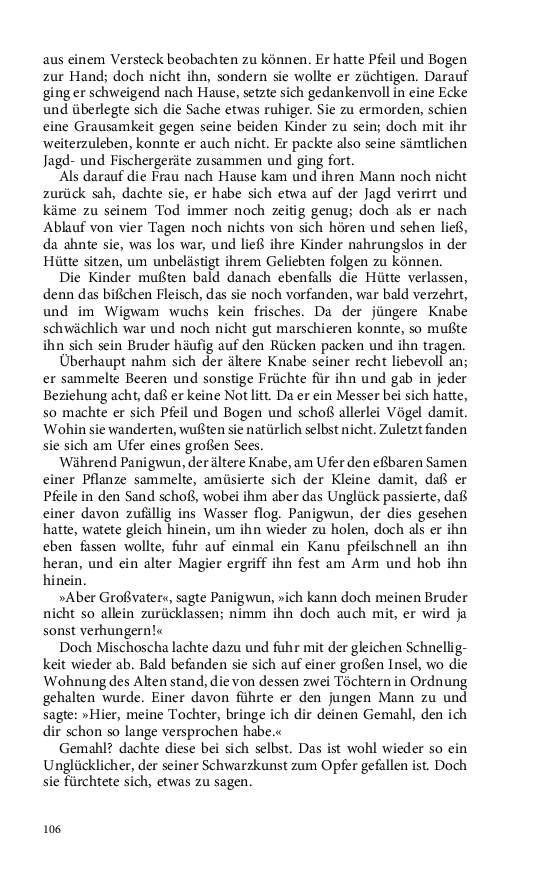 aus einem Versteck beobachten zu können. Er hatte Pfeil und Bogen zur Hand; doch nicht ihn, sondern sie wollte er züchtigen. Darauf ging er schweigend nach Hause, setzte sich gedankenvoll in eine Ecke und überlegte sich die Sache etwas ruhiger. Sie zu ermorden, schien eine Grausamkeit gegen seine beiden Kinder zu sein; doch mit ihr weiterzuleben, konnte er auch nicht. Er packte also seine sämtlichen Jagd- und Fischergeräte zusammen und ging fort.

Als darauf die Frau nach Hause kam und ihren Mann noch nicht zurück sah, dachte sie, er habe sich etwa auf der Jagd verirrt und käme zu seinem Tod immer noch zeitig genug; doch als er nach Ablauf von vier Tagen noch nichts von sich hören und sehen ließ, da ahnte sie, was los war, und ließ ihre Kinder nahrungslos in der Hütte sitzen, um unbelästigt ihrem Geliebten folgen zu können.

Die Kinder mußten bald danach ebenfalls die Hütte verlassen, denn das bißchen Fleisch, das sie noch vorfanden, war bald verzehrt, und im Wigwam wuchs kein frisches. Da der jüngere Knabe schwächlich war und noch nicht gut marschieren konnte, so mußte ihn sich sein Bruder häufig auf den Rücken packen und ihn tragen.

Überhaupt nahm sich der ältere Knabe seiner recht liebevoll an; er sammelte Beeren und sonstige Früchte für ihn und gab in jeder Beziehung acht, daß er keine Not litt. Da er ein Messer bei sich hatte, so machte er sich Pfeil und Bogen und schoß allerlei Vögel damit. Wohin sie wanderten, wußten sie natürlich selbst nicht. Zuletzt fanden sie sich am Ufer eines großen Sees.

Während Panigwun, der ältere Knabe, am Ufer den eßbaren Samen einer Pflanze sammelte, amüsierte sich der Kleine damit, daß er Pfeile in den Sand schoß, wobei ihm aber das Unglück passierte, daß einer davon zufällig ins Wasser flog. Panigwun, der dies gesehen hatte, watete gleich hinein, um ihn wieder zu holen, doch als er ihn eben fassen wollte, fuhr auf einmal ein Kanu pfeilschnell an ihn heran, und ein alter Magier ergriff ihn fest am Arm und hob ihn hinein.

»Aber Großvater«, sagte Panigwun, »ich kann doch meinen Bruder nicht so allein zurücklassen; nimm ihn doch auch mit, er wird ja sonst verhungern!«

Doch Mischoscha lachte dazu und fuhr mit der gleichen Schnelligkeit wieder ab. Bald befanden sie sich auf einer großen Insel, wo die Wohnung des Alten stand, die von dessen zwei Töchtern in Ordnung gehalten wurde. Einer davon führte er den jungen Mann zu und sagte: »Hier, meine Tochter, bringe ich dir deinen Gemahl, den ich dir schon so lange versprochen habe.«

Gemahl? dachte diese bei sich selbst. Das ist wohl wieder so ein Unglücklicher, der seiner Schwarzkunst zum Opfer gefallen ist. Doch sie fürchtete sich, etwas zu sagen.

106